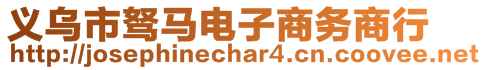 义乌市驽马电子商务商行
http://josephinechar4.cn.coovee.net